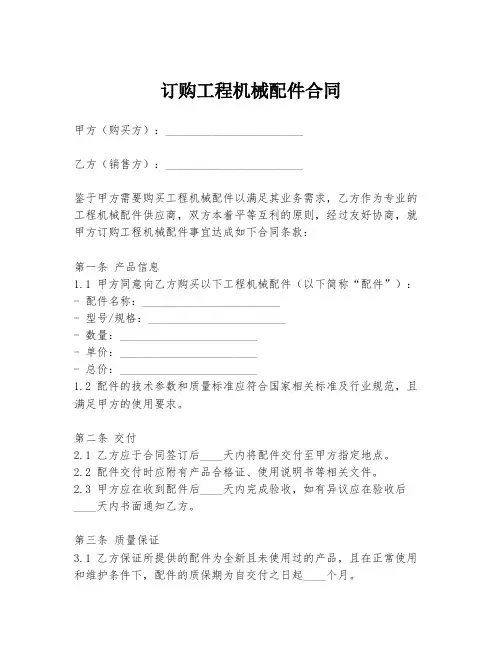 订购工程机械配件合同

甲方（购买方）：________________________

乙方（销售方）：________________________

鉴于甲方需要购买工程机械配件以满足其业务需求，乙方作为专业的工程机械配件供应商，双方本着平等互利的原则，经过友好协商，就甲方订购工程机械配件事宜达成如下合同条款：

第一条 产品信息
1.1 甲方同意向乙方购买以下工程机械配件（以下简称“配件”）：
- 配件名称：________________________
- 型号/规格：________________________
- 数量：________________________
- 单价：________________________
- 总价：________________________
1.2 配件的技术参数和质量标准应符合国家相关标准及行业规范，且满足甲方的使用要求。

第二条 交付
2.1 乙方应于合同签订后____天内将配件交付至甲方指定地点。
2.2 配件交付时应附有产品合格证、使用说明书等相关文件。
2.3 甲方应在收到配件后____天内完成验收，如有异议应在验收后____天内书面通知乙方。

第三条 质量保证
3.1 乙方保证所提供的配件为全新且未使用过的产品，且在正常使用和维护条件下，配件的质保期为自交付之日起____个月。